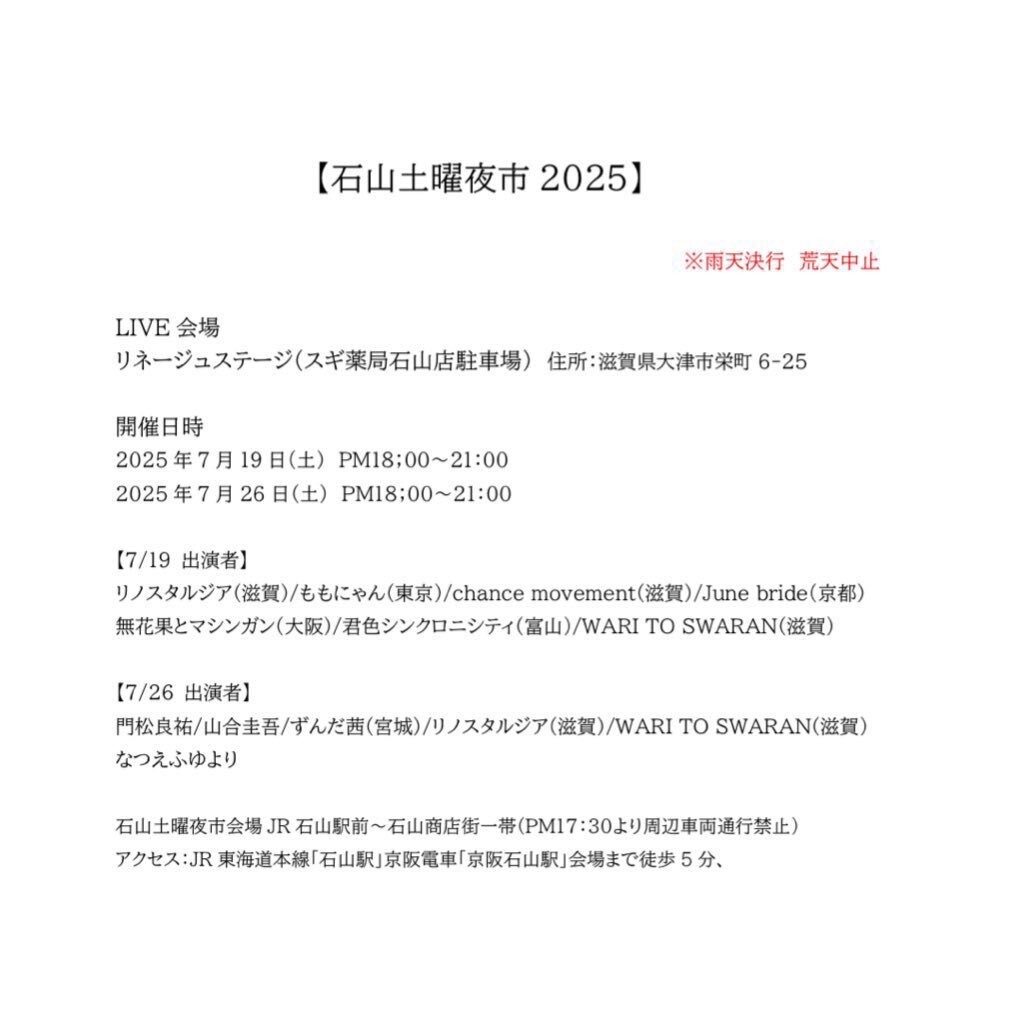 【石山土曜夜市 2025】

※雨天決行　荒天中止

LIVE 会場
リネージュステージ(スギ薬局石山店駐車場)　住所:滋賀県大津市栄町 6-25

開催日時
2025 年 7 月 19 日(土)　PM18;00～21:00
2025 年 7 月 26 日(土)　PM18;00～21:00

【7/19 出演者】
リノスタルジア(滋賀)/ももにゃん(東京)/chance movement(滋賀)/June bride(京都)
無花果とマシンガン(大阪)/君色シンクロニシティ(富山)/WARI TO SWARAN(滋賀)

【7/26 出演者】
門松良祐/山合圭吾/ずんだ茜(宮城)/リノスタルジア(滋賀)/WARI TO SWARAN(滋賀)
なつえふゆより

石山土曜夜市会場 JR 石山駅前～石山商店街一帯(PM17:30より周辺車両通行禁止)
アクセス:JR 東海道本線「石山駅」京阪電車「京阪石山駅」会場まで徒歩 5 分、